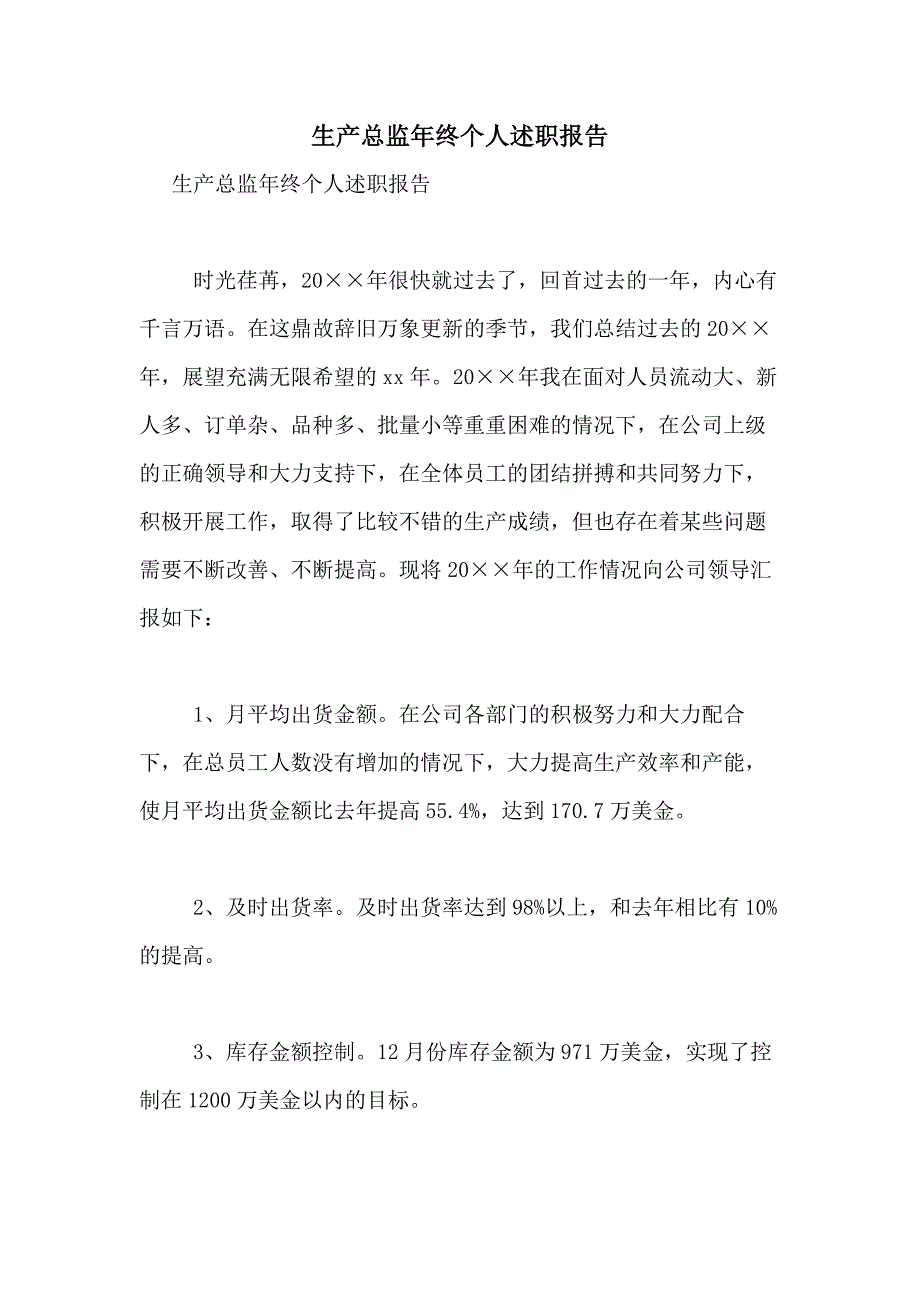 生产总监年终个人述职报告

生产总监年终个人述职报告

时光荏苒，20××年很快就过去了，回首过去的一年，内心有千言万语。在这鼎故辞旧万象更新的季节，我们总结过去的20××年，展望充满无限希望的xx年。20××年我在面对人员流动大、新人多、订单杂、品种多、批量小等重重困难的情况下，在公司上级的正确领导和大力支持下，在全体员工的团结拼搏和共同努力下，积极开展工作，取得了比较不错的生产成绩，但也存在着某些问题需要不断改善、不断提高。现将20××年的工作情况向公司领导汇报如下：

1、月平均出货金额。在公司各部门的积极努力和大力配合下，在总员工人数没有增加的情况下，大力提高生产效率和产能，使月平均出货金额比去年提高55.4%，达到170.7万美金。

2、及时出货率。及时出货率达到98%以上，和去年相比有10%的提高。

3、库存金额控制。12月份库存金额为971万美金，实现了控制在1200万美金以内的目标。